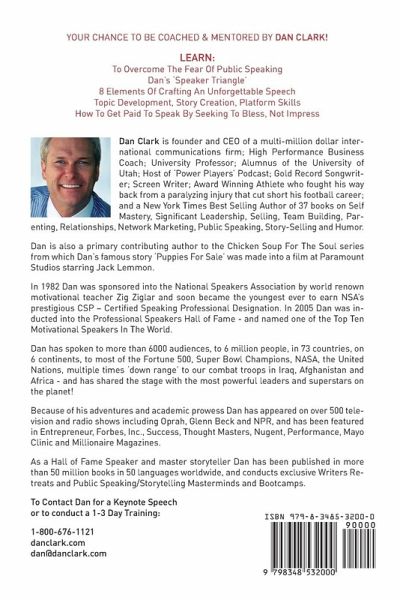 YOUR CHANCE TO BE COACHED & MENTORED BY DAN CLARK!

LEARN:
To Overcome The Fear Of Public Speaking
Dan's 'Speaker Triangle'
8 Elements Of Crafting An Unforgettable Speech
Topic Development, Story Creation, Platform Skills
How To Get Paid To Speak By Seeking To Bless, Not Impress

Dan Clark is founder and CEO of a multi-million dollar international communications firm; High Performance Business Coach; University Professor; Alumnus of the University of Utah; Host of 'Power Players' Podcast; Gold Record Songwriter; Screen Writer; Award Winning Athlete who fought his way back from a paralyzing injury that cut short his football career; and a New York Times Best Selling Author of 37 books on Self Mastery, Significant Leadership, Selling, Team Building, Parenting, Relationships, Network Marketing, Public Speaking, Story-Selling and Humor.

Dan is also a primary contributing author to the Chicken Soup For The Soul series from which Dan's famous story 'Puppies For Sale' was made into a film at Paramount Studios starring Jack Lemmon.

In 1982 Dan was sponsored into the National Speakers Association by world renown motivational teacher Zig Ziglar and soon became the youngest ever to earn NSA's prestigious CSP – Certified Speaking Professional Designation. In 2005 Dan was inducted into the Professional Speakers Hall of Fame - and named one of the Top Ten Motivational Speakers In The World.

Dan has spoken to more than 6000 audiences, to 6 million people, in 73 countries, on 6 continents, to most of the Fortune 500, Super Bowl Champions, NASA, the United Nations, multiple times 'down range' to our combat troops in Iraq, Afghanistan and Africa - and has shared the stage with the most powerful leaders and superstars on the planet!

Because of his adventures and academic prowess Dan has appeared on over 500 television and radio shows including Oprah, Glenn Beck and NPR, and has been featured in Entrepreneur, Forbes, Inc., Success, Thought Masters, Nugent, Performance, Mayo Clinic and Millionaire Magazines.

As a Hall of Fame Speaker and master storyteller Dan has been published in more than 50 million books in 50 languages worldwide, and conducts exclusive Writers Retreats and Public Speaking/Storytelling Masterminds and Bootcamps.

To Contact Dan for a Keynote Speech
or to conduct a 1-3 Day Training:

1-800-676-1121
danclark.com
dan@danclark.com

ISBN 979-8-3485-3200-0
90000
9 798348 532000